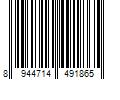 8 944714 491865